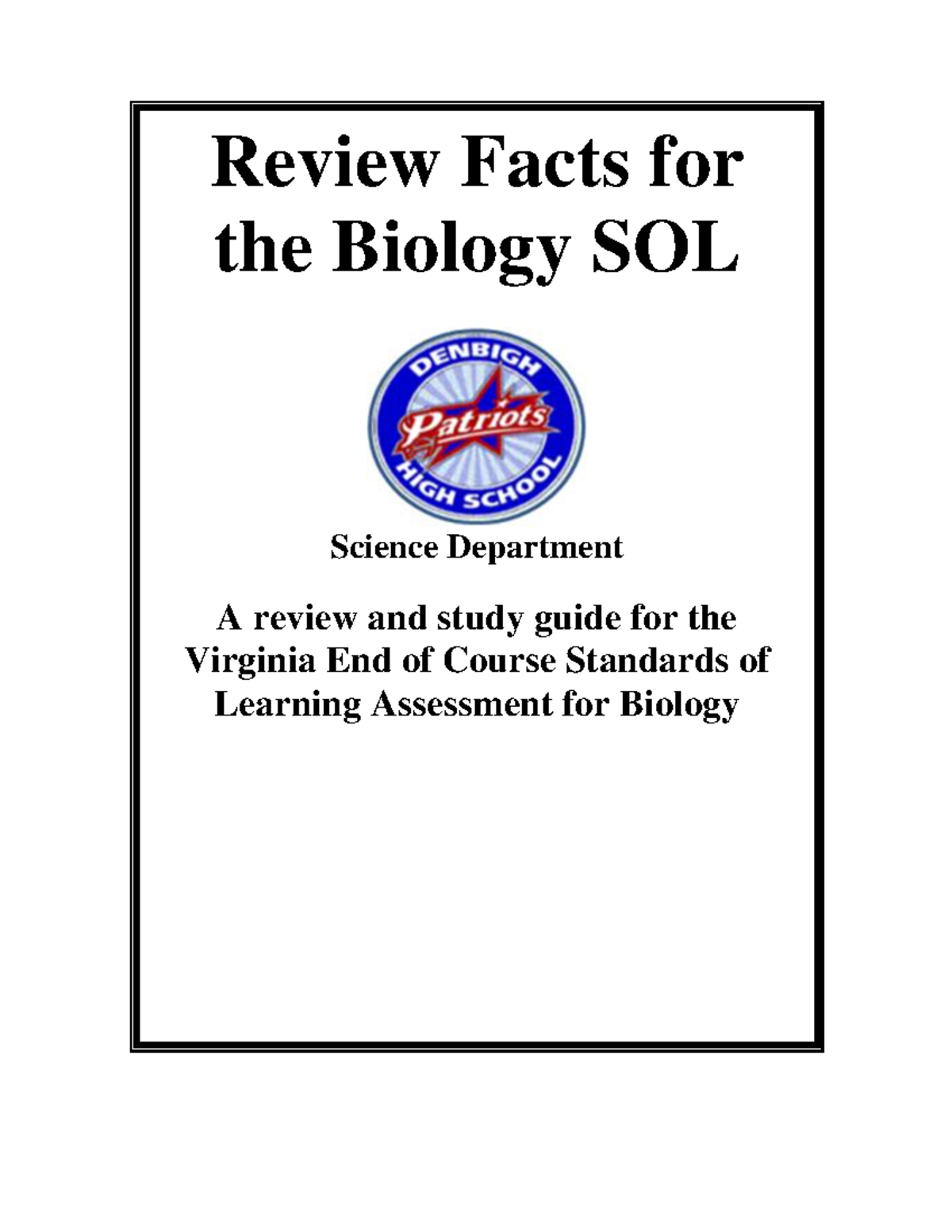 Review Facts for the Biology SOL

DENBIGH
Patriots
HIGH SCHOOL

Science Department

A review and study guide for the Virginia End of Course Standards of Learning Assessment for Biology